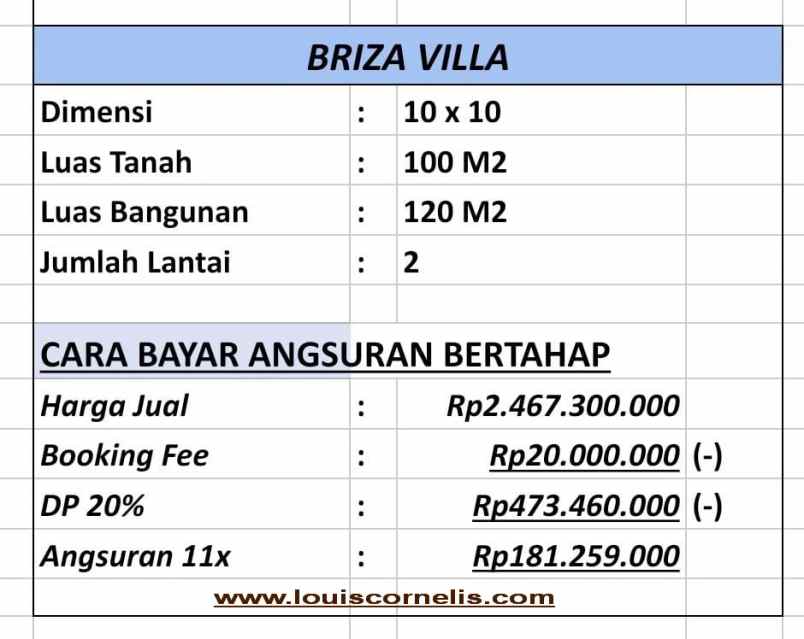 BRIZA VILLA

| | | | |
|---|---|---|---|
| Dimensi | : | 10 x 10 | |
| Luas Tanah | : | 100 M2 | |
| Luas Bangunan | : | 120 M2 | |
| Jumlah Lantai | : | 2 | |

CARA BAYAR ANGSURAN BERTAHAP

| | | | |
|---|---|---|---|
| Harga Jual | : | Rp2.467.300.000 | |
| Booking Fee | : | Rp20.000.000 | (-) |
| DP 20% | : | Rp473.460.000 | (-) |
| Angsuran 11x | : | Rp181.259.000 | |

www.louiscornelis.com